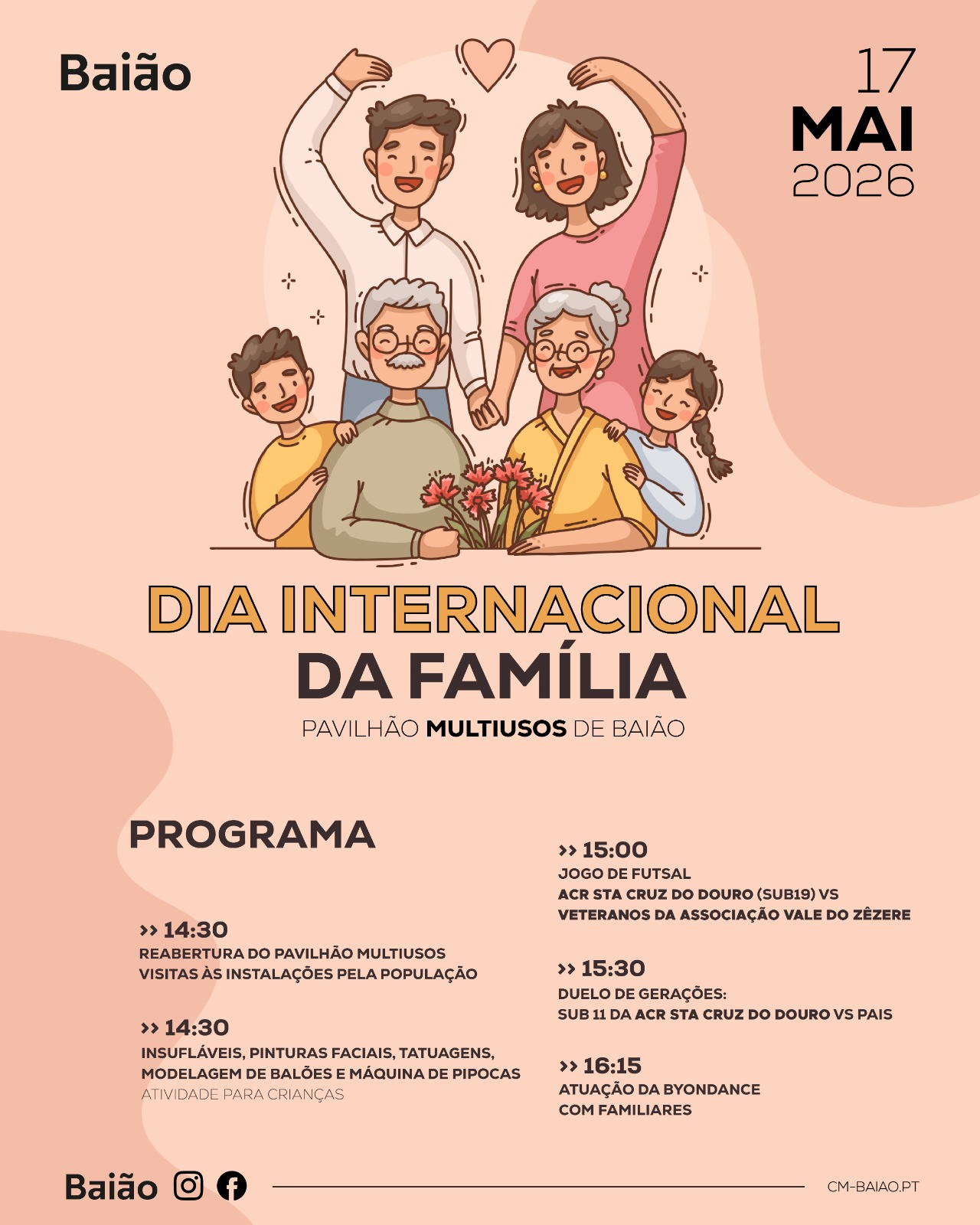 Baião

17
MAI
2026

DIA INTERNACIONAL
DA FAMÍLIA

PAVILHÃO MULTIUSOS DE BAIÃO

PROGRAMA

›› 14:30
REABERTURA DO PAVILHÃO MULTIUSOS
VISITAS ÀS INSTALAÇÕES PELA POPULAÇÃO

›› 14:30
INSUFLÁVEIS, PINTURAS FACIAIS, TATUAGENS, MODELAGEM DE BALÕES E MÁQUINA DE PIPOCAS
ATIVIDADE PARA CRIANÇAS

›› 15:00
JOGO DE FUTSAL
ACR STA CRUZ DO DOURO (SUB19) VS
VETERANOS DA ASSOCIAÇÃO VALE DO ZÊZERE

›› 15:30
DUELO DE GERAÇÕES:
SUB 11 DA ACR STA CRUZ DO DOURO VS PAIS

›› 16:15
ATUAÇÃO DA BYONDANCE
COM FAMILIARES

Baião

CM-BAIAO.PT